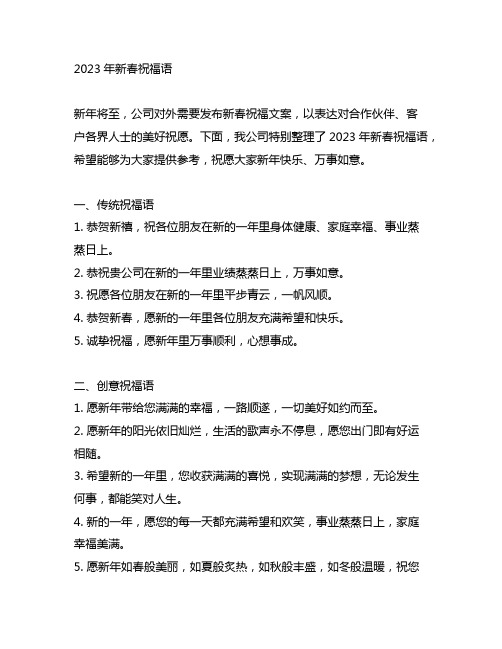 2023 年新春祝福语

新年将至，公司对外需要发布新春祝福文案，以表达对合作伙伴、客户各界人士的美好祝愿。下面，我公司特别整理了 2023 年新春祝福语，希望能够为大家提供参考，祝愿大家新年快乐、万事如意。

一、传统祝福语
1. 恭贺新禧，祝各位朋友在新的一年里身体健康、家庭幸福、事业蒸蒸日上。
2. 恭祝贵公司在新的一年里业绩蒸蒸日上，万事如意。
3. 祝愿各位朋友在新的一年里平步青云，一帆风顺。
4. 恭贺新春，愿新的一年里各位朋友充满希望和快乐。
5. 诚挚祝福，愿新年里万事顺利，心想事成。

二、创意祝福语
1. 愿新年带给您满满的幸福，一路顺遂，一切美好如约而至。
2. 愿新年的阳光依旧灿烂，生活的歌声永不停息，愿您出门即有好运相随。
3. 希望新的一年里，您收获满满的喜悦，实现满满的梦想，无论发生何事，都能笑对人生。
4. 新的一年，愿您的每一天都充满希望和欢笑，事业蒸蒸日上，家庭幸福美满。
5. 愿新年如春般美丽，如夏般炙热，如秋般丰盛，如冬般温暖，祝您